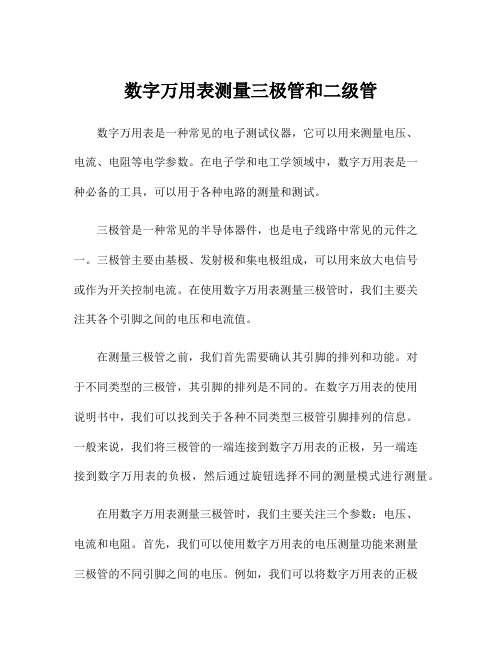 数字万用表测量三极管和二级管

数字万用表是一种常见的电子测试仪器，它可以用来测量电压、电流、电阻等电学参数。在电子学和电工学领域中，数字万用表是一种必备的工具，可以用于各种电路的测量和测试。

三极管是一种常见的半导体器件，也是电子线路中常见的元件之一。三极管主要由基极、发射极和集电极组成，可以用来放大电信号或作为开关控制电流。在使用数字万用表测量三极管时，我们主要关注其各个引脚之间的电压和电流值。

在测量三极管之前，我们首先需要确认其引脚的排列和功能。对于不同类型的三极管，其引脚的排列是不同的。在数字万用表的使用说明书中，我们可以找到关于各种不同类型三极管引脚排列的信息。一般来说，我们将三极管的一端连接到数字万用表的正极，另一端连接到数字万用表的负极，然后通过旋钮选择不同的测量模式进行测量。

在用数字万用表测量三极管时，我们主要关注三个参数：电压、电流和电阻。首先，我们可以使用数字万用表的电压测量功能来测量三极管的不同引脚之间的电压。例如，我们可以将数字万用表的正极